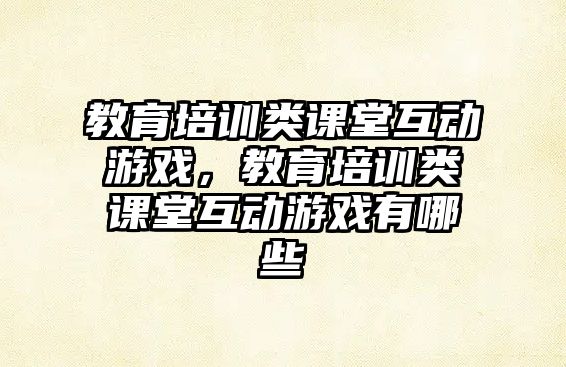 教育培训类课堂互动游戏，教育培训类课堂互动游戏有哪些